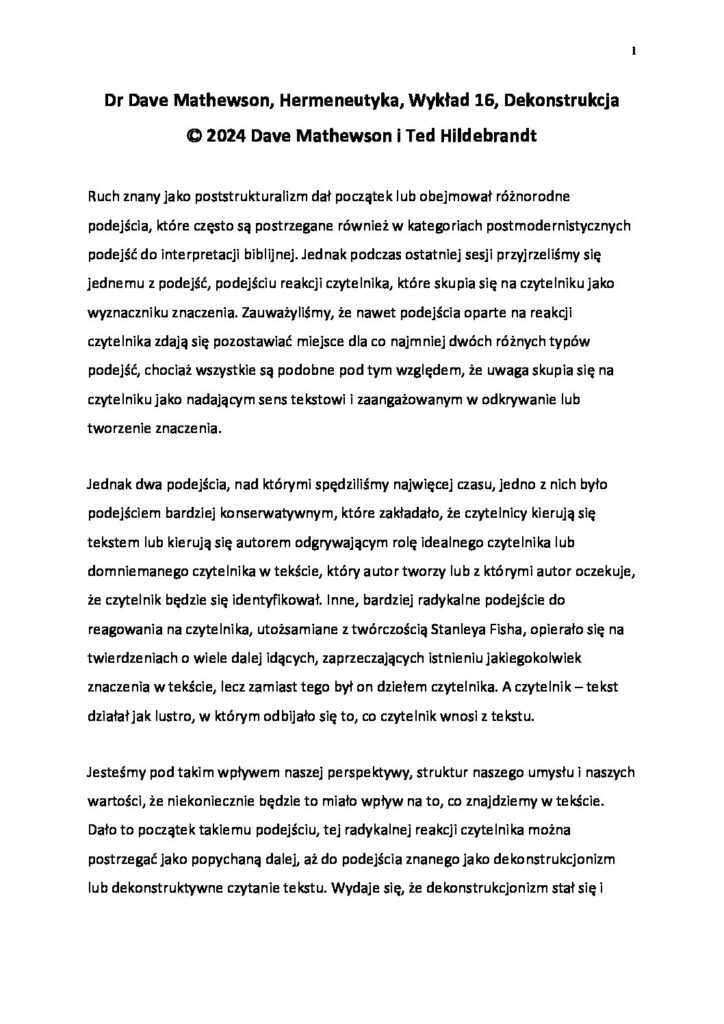 1

Dr Dave Mathewson, Hermeneutyka, Wykład 16, Dekonstrukcja
© 2024 Dave Mathewson i Ted Hildebrandt

Ruch znany jako poststrukturalizm dał początek lub obejmował różnorodne podejścia, które często są postrzegane również w kategoriach postmodernistycznych podejść do interpretacji biblijnej. Jednak podczas ostatniej sesji przyjrzeliśmy się jednemu z podejść, podejściu reakcji czytelnika, które skupia się na czytelniku jako wyznaczniku znaczenia. Zauważyliśmy, że nawet podejścia oparte na reakcji czytelnika zdają się pozostawiać miejsce dla co najmniej dwóch różnych typów podejść, chociaż wszystkie są podobne pod tym względem, że uwaga skupia się na czytelniku jako nadającym sens tekstowi i zaangażowanym w odkrywanie lub tworzenie znaczenia.

Jednak dwa podejścia, nad którymi spędziliśmy najwięcej czasu, jedno z nich było podejściem bardziej konserwatywnym, które zakładało, że czytelnicy kierują się tekstem lub kierują się autorem odgrywającym rolę idealnego czytelnika lub domniemanego czytelnika w tekście, który autor tworzy lub z którymi autor oczekuje, że czytelnik będzie się identyfikował. Inne, bardziej radykalne podejście do reagowania na czytelnika, utożsamiane z twórczością Stanleya Fisha, opierało się na twierdzeniach o wiele dalej idących, zaprzeczających istnieniu jakiegokolwiek znaczenia w tekście, lecz zamiast tego był on dziełem czytelnika. A czytelnik – tekst działał jak lustro, w którym odbijało się to, co czytelnik wnosi z tekstu.

Jesteśmy pod takim wpływem naszej perspektywy, struktur naszego umysłu i naszych wartości, że niekoniecznie będzie to miało wpływ na to, co znajdziemy w tekście. Dało to początek takiemu podejściu, tej radykalnej reakcji czytelnika można postrzegać jako popychaną dalej, aż do podejścia znanego jako dekonstrukcjonizm lub dekonstruktywne czytanie tekstu. Wydaje się, że dekonstrukcjonizm stał się i